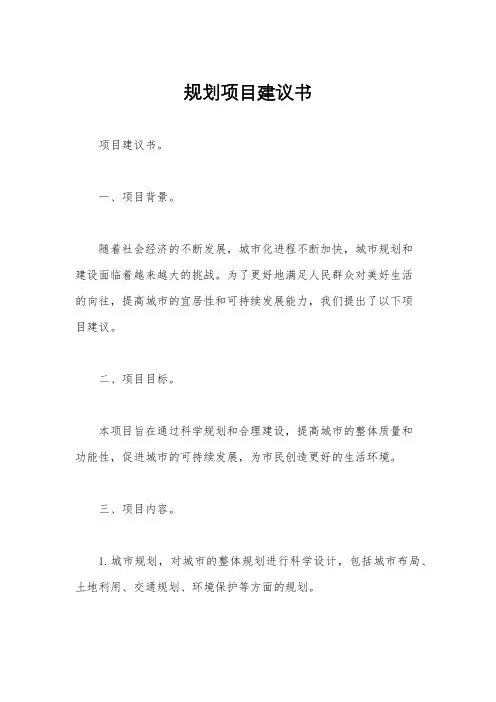 规划项目建议书

项目建议书。

一、项目背景。

随着社会经济的不断发展，城市化进程不断加快，城市规划和建设面临着越来越大的挑战。为了更好地满足人民群众对美好生活的向往，提高城市的宜居性和可持续发展能力，我们提出了以下项目建议。

二、项目目标。

本项目旨在通过科学规划和合理建设，提高城市的整体质量和功能性，促进城市的可持续发展，为市民创造更好的生活环境。

三、项目内容。

1. 城市规划，对城市的整体规划进行科学设计，包括城市布局、土地利用、交通规划、环境保护等方面的规划。